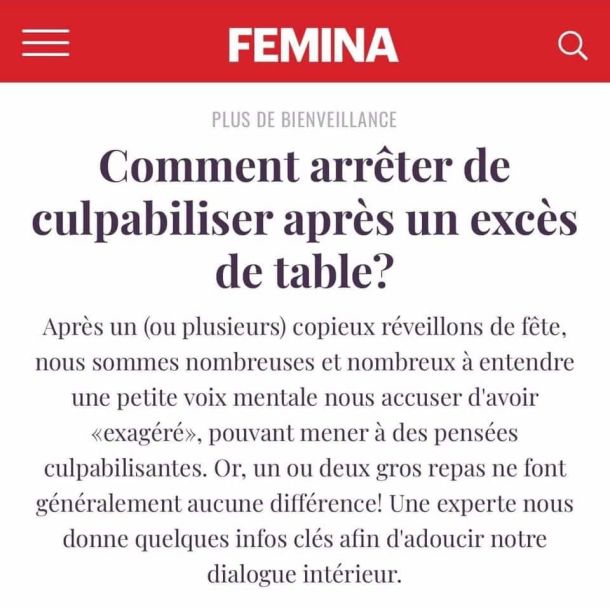 FEMINA

PLUS DE BIENVEILLANCE

Comment arrêter de culpabiliser après un excès de table?

Après un (ou plusieurs) copieux réveillons de fête, nous sommes nombreuses et nombreux à entendre une petite voix mentale nous accuser d'avoir «exagéré», pouvant mener à des pensées culpabilisantes. Or, un ou deux gros repas ne font généralement aucune différence! Une experte nous donne quelques infos clés afin d'adoucir notre dialogue intérieur.